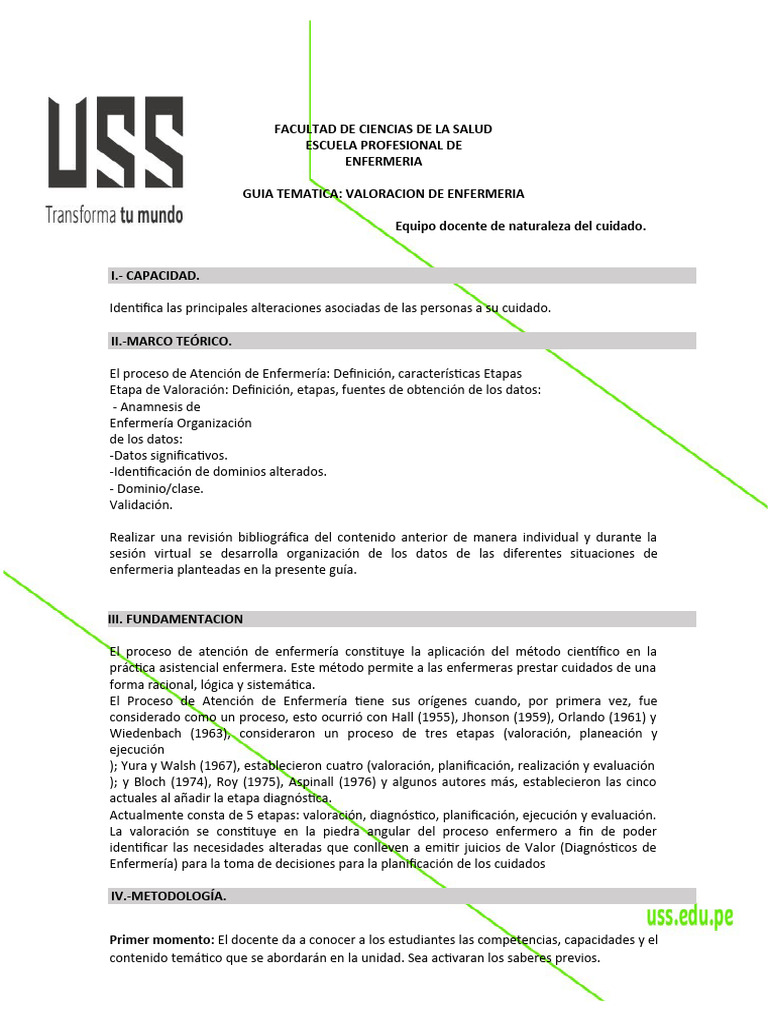 USS
Transforma tu mundo

FACULTAD DE CIENCIAS DE LA SALUD
ESCUELA PROFESIONAL DE
ENFERMERIA

GUIA TEMATICA: VALORACION DE ENFERMERIA

Equipo docente de naturaleza del cuidado.

I.- CAPACIDAD.

Identifica las principales alteraciones asociadas de las personas a su cuidado.

II.-MARCO TEÓRICO.

El proceso de Atención de Enfermería: Definición, características Etapas
Etapa de Valoración: Definición, etapas, fuentes de obtención de los datos:
- Anamnesis de
Enfermería Organización
de los datos:
-Datos significativos.
-Identificación de dominios alterados.
- Dominio/clase.
Validación.

Realizar una revisión bibliográfica del contenido anterior de manera individual y durante la sesión virtual se desarrolla organización de los datos de las diferentes situaciones de enfermeria planteadas en la presente guía.

III. FUNDAMENTACION

El proceso de atención de enfermería constituye la aplicación del método científico en la práctica asistencial enfermera. Este método permite a las enfermeras prestar cuidados de una forma racional, lógica y sistemática.
El Proceso de Atención de Enfermería tiene sus orígenes cuando, por primera vez, fue considerado como un proceso, esto ocurrió con Hall (1955), Jhonson (1959), Orlando (1961) y Wiedenbach (1963), consideraron un proceso de tres etapas (valoración, planeación y ejecución
); Yura y Walsh (1967), establecieron cuatro (valoración, planificación, realización y evaluación ); y Bloch (1974), Roy (1975), Aspinall (1976) y algunos autores más, establecieron las cinco actuales al añadir la etapa diagnóstica.
Actualmente consta de 5 etapas: valoración, diagnóstico, planificación, ejecución y evaluación.
La valoración se constituye en la piedra angular del proceso enfermero a fin de poder identificar las necesidades alteradas que conlleven a emitir juicios de Valor (Diagnósticos de Enfermería) para la toma de decisiones para la planificación de los cuidados

IV.-METODOLOGÍA.

uss.edu.pe

Primer momento: El docente da a conocer a los estudiantes las competencias, capacidades y el contenido temático que se abordarán en la unidad. Sea activaran los saberes previos.